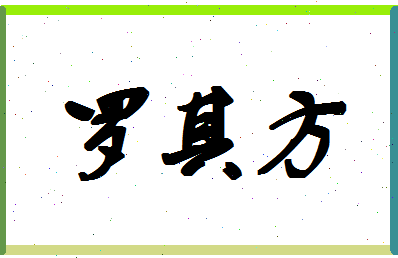 罗其方